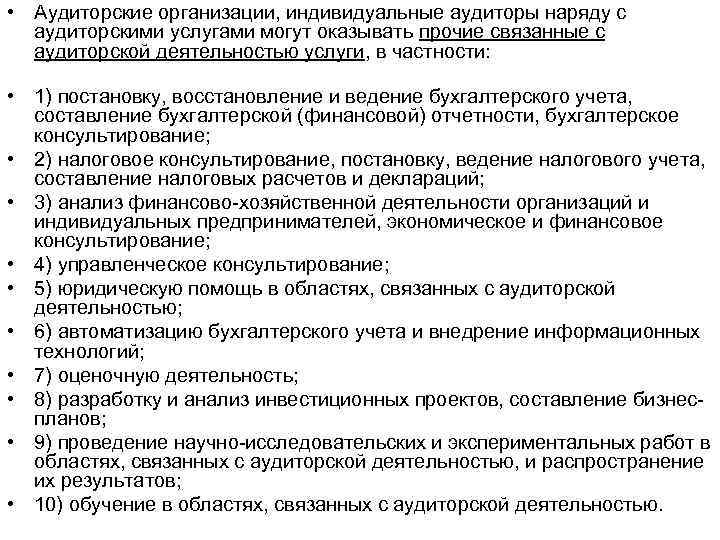 • Аудиторские организации, индивидуальные аудиторы наряду с аудиторскими услугами могут оказывать прочие связанные с аудиторской деятельностью услуги, в частности:

• 1) постановку, восстановление и ведение бухгалтерского учета, составление бухгалтерской (финансовой) отчетности, бухгалтерское консультирование;
• 2) налоговое консультирование, постановку, ведение налогового учета, составление налоговых расчетов и деклараций;
• 3) анализ финансово-хозяйственной деятельности организаций и индивидуальных предпринимателей, экономическое и финансовое консультирование;
• 4) управленческое консультирование;
• 5) юридическую помощь в областях, связанных с аудиторской деятельностью;
• 6) автоматизацию бухгалтерского учета и внедрение информационных технологий;
• 7) оценочную деятельность;
• 8) разработку и анализ инвестиционных проектов, составление бизнес-планов;
• 9) проведение научно-исследовательских и экспериментальных работ в областях, связанных с аудиторской деятельностью, и распространение их результатов;
• 10) обучение в областях, связанных с аудиторской деятельностью.